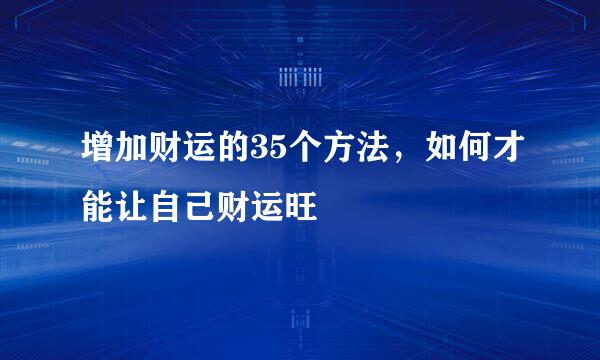 增加财运的35个方法，如何才能让自己财运旺